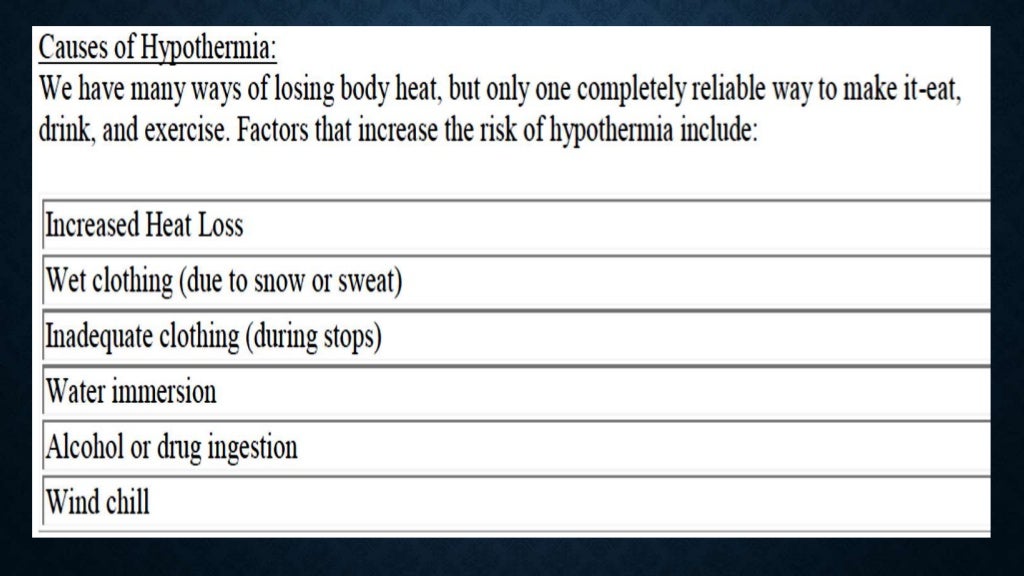 Causes of Hypothermia:
We have many ways of losing body heat, but only one completely reliable way to make it-eat, drink, and exercise. Factors that increase the risk of hypothermia include:

| Increased Heat Loss |
|---|
| Wet clothing (due to snow or sweat) |
| Inadequate clothing (during stops) |
| Water immersion |
| Alcohol or drug ingestion |
| Wind chill |